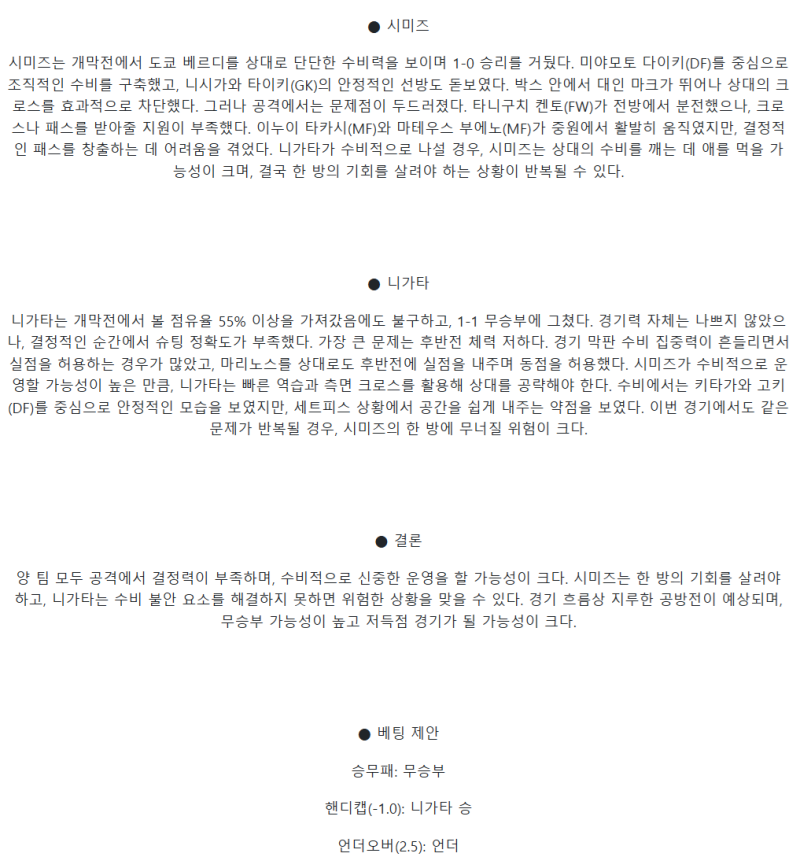 ● 시미즈

시미즈는 개막전에서 도쿄 베르디를 상대로 단단한 수비력을 보이며 1-0 승리를 거뒀다. 미야모토 다이키(DF)를 중심으로 조직적인 수비를 구축했고, 니시가와 타이키(GK)의 안정적인 선방도 돋보였다. 박스 안에서 대인 마크가 뛰어나 상대의 크로스를 효과적으로 차단했다. 그러나 공격에서는 문제점이 두드러졌다. 타니구치 켄토(FW)가 전방에서 분전했으나, 크로스나 패스를 받아줄 지원이 부족했다. 이누이 타카시(MF)와 마테우스 부에노(MF)가 중원에서 활발히 움직였지만, 결정적인 패스를 창출하는 데 어려움을 겪었다. 니가타가 수비적으로 나설 경우, 시미즈는 상대의 수비를 깨는 데 애를 먹을 가능성이 크며, 결국 한 방의 기회를 살려야 하는 상황이 반복될 수 있다.

● 니가타

니가타는 개막전에서 볼 점유율 55% 이상을 가져갔음에도 불구하고, 1-1 무승부에 그쳤다. 경기력 자체는 나쁘지 않았으나, 결정적인 순간에서 슈팅 정확도가 부족했다. 가장 큰 문제는 후반전 체력 저하다. 경기 막판 수비 집중력이 흔들리면서 실점을 허용하는 경우가 많았고, 마리노스를 상대로도 후반전에 실점을 내주며 동점을 허용했다. 시미즈가 수비적으로 운영할 가능성이 높은 만큼, 니가타는 빠른 역습과 측면 크로스를 활용해 상대를 공략해야 한다. 수비에서는 키타가와 고키(DF)를 중심으로 안정적인 모습을 보였지만, 세트피스 상황에서 공간을 쉽게 내주는 약점을 보였다. 이번 경기에서도 같은 문제가 반복될 경우, 시미즈의 한 방에 무너질 위험이 크다.

● 결론

양 팀 모두 공격에서 결정력이 부족하며, 수비적으로 신중한 운영을 할 가능성이 크다. 시미즈는 한 방의 기회를 살려야 하고, 니가타는 수비 불안 요소를 해결하지 못하면 위험한 상황을 맞을 수 있다. 경기 흐름상 지루한 공방전이 예상되며, 무승부 가능성이 높고 저득점 경기가 될 가능성이 크다.

● 베팅 제안

승무패: 무승부

핸디캡(-1.0): 니가타 승

언더오버(2.5): 언더